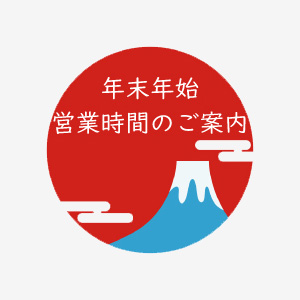 年末年始
営業時間のご案内